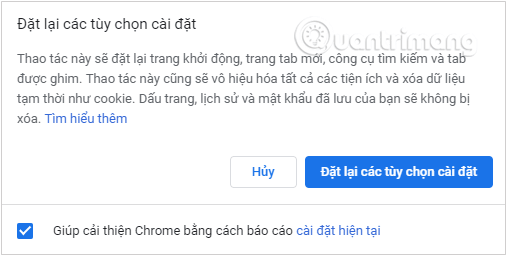 Đặt lại các tùy chọn cài đặt

Quantrimang

Thao tác này sẽ đặt lại trang khởi động, trang tab mới, công cụ tìm kiếm và tab được ghim. Thao tác này cũng sẽ vô hiệu hóa tất cả các tiện ích và xóa dữ liệu tạm thời như cookie. Dấu trang, lịch sử và mật khẩu đã lưu của bạn sẽ không bị xóa. Tìm hiểu thêm

Hủy

Đặt lại các tùy chọn cài đặt

Giúp cải thiện Chrome bằng cách báo cáo cài đặt hiện tại